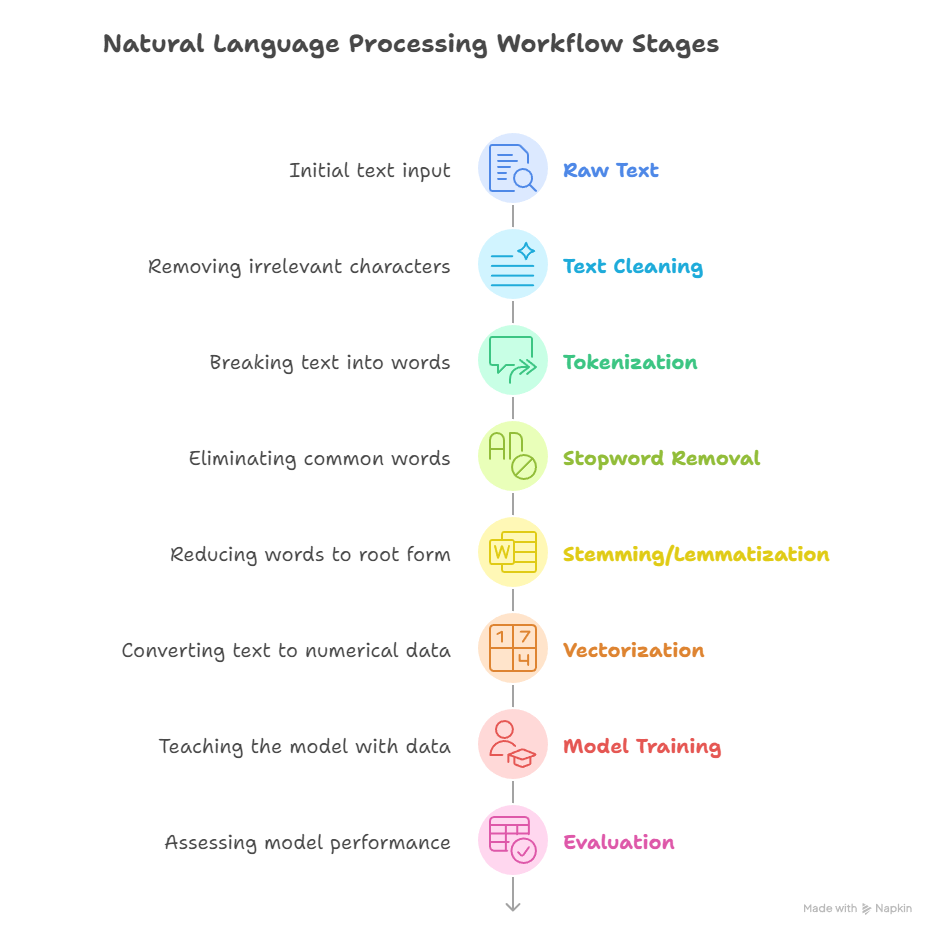 Natural Language Processing Workflow Stages

Initial text input
Raw Text

Removing irrelevant characters
Text Cleaning

Breaking text into words
Tokenization

Eliminating common words
Stopword Removal

Reducing words to root form
Stemming/Lemmatization

Converting text to numerical data
Vectorization

Teaching the model with data
Model Training

Assessing model performance
Evaluation

Made with Napkin